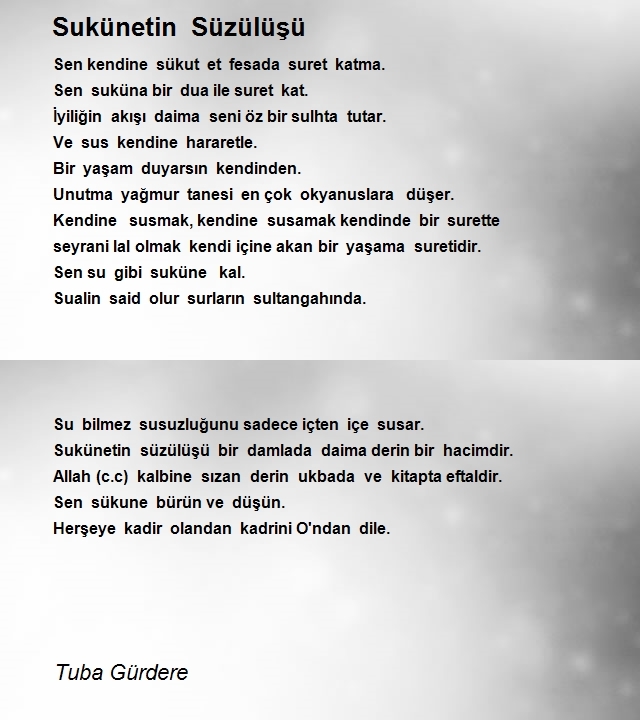 Sukünetin Süzülüşü

Sen kendine sükut et fesada suret katma.
Sen suküna bir dua ile suret kat.
İyiliğin akışı daima seni öz bir sulhta tutar.
Ve sus kendine hararetle.
Bir yaşam duyarsın kendinden.
Unutma yağmur tanesi en çok okyanuslara düşer.
Kendine susmak, kendine susamak kendinde bir surette seyrani lal olmak kendi içine akan bir yaşama suretidir.
Sen su gibi suküne kal.
Sualin said olur surların sultangahında.

Su bilmez susuzluğunu sadece içten içe susar.
Sukünetin süzülüşü bir damlada daima derin bir hacimdir.
Allah (c.c) kalbine sızan derin ukbada ve kitapta eftaldir.
Sen sükune bürün ve düşün.
Herşeye kadir olandan kadrini O'ndan dile.

Tuba Gürdere